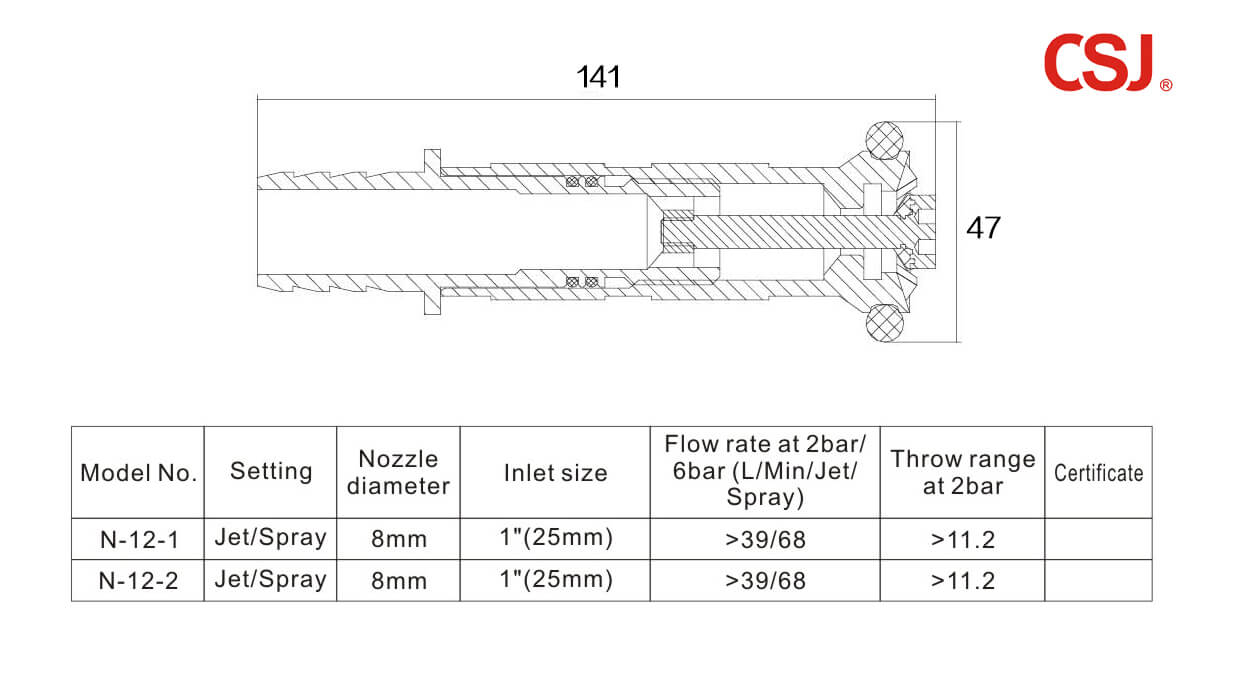 CSJ®

141

47

| Model No. | Setting | Nozzle diameter | Inlet size | Flow rate at 2bar/ 6bar (L/Min/Jet/ Spray) | Throw range at 2bar | Certificate |
|---|---|---|---|---|---|---|
| N-12-1 | Jet/Spray | 8mm | 1"(25mm) | >39/68 | >11.2 | |
| N-12-2 | Jet/Spray | 8mm | 1"(25mm) | >39/68 | >11.2 | |